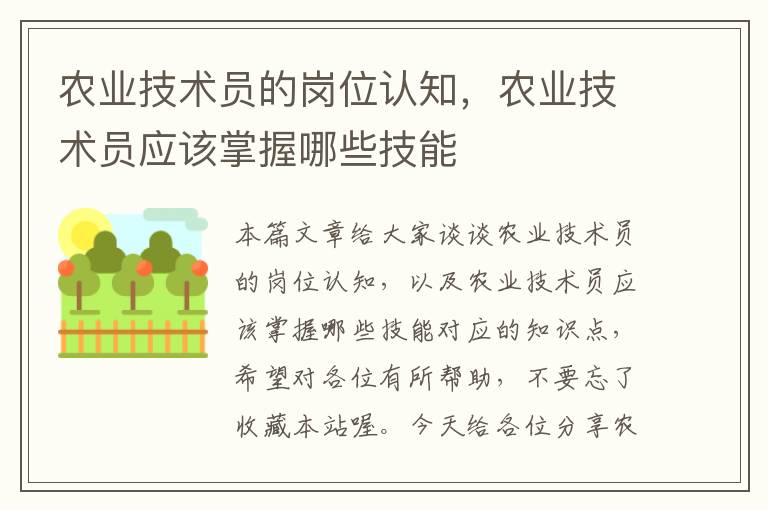 农业技术员的岗位认知，农业技术员应该掌握哪些技能

本篇文章给大家谈谈农业技术员的岗位认知，以及农业技术员应该掌握哪些技能对应的知识点，希望对各位有所帮助，不要忘了收藏本站喔。今天给各位分享农